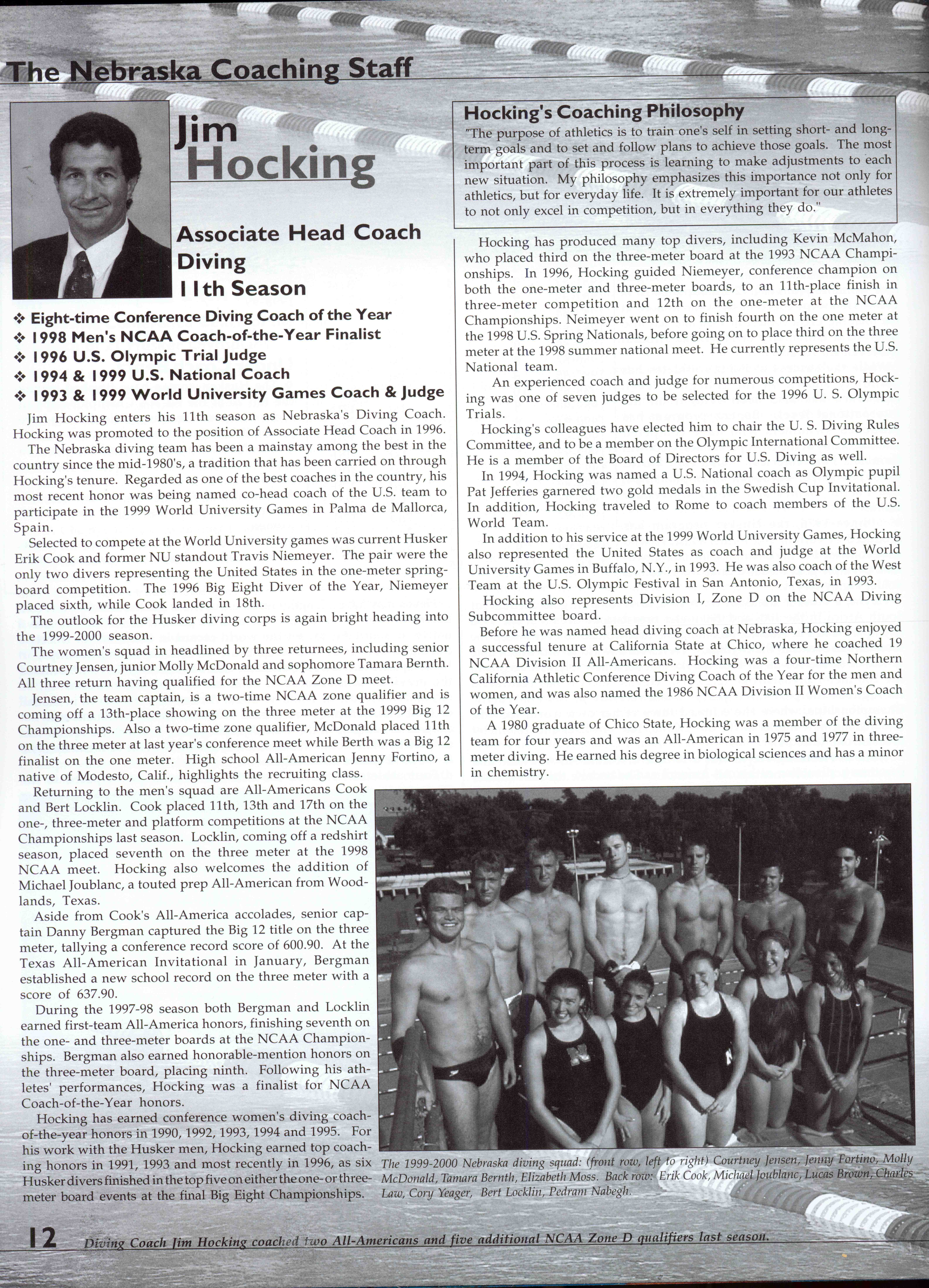 The Nebraska Coaching Staff

Jim Hocking

Associate Head Coach
Diving
11th Season

❖ Eight-time Conference Diving Coach of the Year
❖ 1998 Men's NCAA Coach-of-the-Year Finalist
❖ 1996 U.S. Olympic Trial Judge
❖ 1994 & 1999 U.S. National Coach
❖ 1993 & 1999 World University Games Coach & Judge

Jim Hocking enters his 11th season as Nebraska's Diving Coach. Hocking was promoted to the position of Associate Head Coach in 1996.

The Nebraska diving team has been a mainstay among the best in the country since the mid-1980's, a tradition that has been carried on through Hocking's tenure. Regarded as one of the best coaches in the country, his most recent honor was being named co-head coach of the U.S. team to participate in the 1999 World University Games in Palma de Mallorca, Spain.

Selected to compete at the World University games was current Husker Erik Cook and former NU standout Travis Niemeyer. The pair were the only two divers representing the United States in the one-meter springboard competition. The 1996 Big Eight Diver of the Year, Niemeyer placed sixth, while Cook landed in 18th.

The outlook for the Husker diving corps is again bright heading into the 1999-2000 season.

The women's squad in headlined by three returnees, including senior Courtney Jensen, junior Molly McDonald and sophomore Tamara Bernth. All three return having qualified for the NCAA Zone D meet.

Jensen, the team captain, is a two-time NCAA zone qualifier and is coming off a 13th-place showing on the three meter at the 1999 Big 12 Championships. Also a two-time zone qualifier, McDonald placed 11th on the three meter at last year's conference meet while Berth was a Big 12 finalist on the one meter. High school All-American Jenny Fortino, a native of Modesto, Calif., highlights the recruiting class.

Returning to the men's squad are All-Americans Cook and Bert Locklin. Cook placed 11th, 13th and 17th on the one-, three-meter and platform competitions at the NCAA Championships last season. Locklin, coming off a redshirt season, placed seventh on the three meter at the 1998 NCAA meet. Hocking also welcomes the addition of Michael Joublanc, a touted prep All-American from Woodlands, Texas.

Aside from Cook's All-America accolades, senior captain Danny Bergman captured the Big 12 title on the three meter, tallying a conference record score of 600.90. At the Texas All-American Invitational in January, Bergman established a new school record on the three meter with a score of 637.90.

During the 1997-98 season both Bergman and Locklin earned first-team All-America honors, finishing seventh on the one- and three-meter boards at the NCAA Championships. Bergman also earned honorable-mention honors on the three-meter board, placing ninth. Following his athletes' performances, Hocking was a finalist for NCAA Coach-of-the-Year honors.

Hocking has earned conference women's diving coach-of-the-year honors in 1990, 1992, 1993, 1994 and 1995. For his work with the Husker men, Hocking earned top coaching honors in 1991, 1993 and most recently in 1996, as six Husker divers finished in the top five on either the one- or three-meter board events at the final Big Eight Championships.

Hocking's Coaching Philosophy
"The purpose of athletics is to train one's self in setting short- and long-term goals and to set and follow plans to achieve those goals. The most important part of this process is learning to make adjustments to each new situation. My philosophy emphasizes this importance not only for athletics, but for everyday life. It is extremely important for our athletes to not only excel in competition, but in everything they do."

Hocking has produced many top divers, including Kevin McMahon, who placed third on the three-meter board at the 1993 NCAA Championships. In 1996, Hocking guided Niemeyer, conference champion on both the one-meter and three-meter boards, to an 11th-place finish in three-meter competition and 12th on the one-meter at the NCAA Championships. Neimeyer went on to finish fourth on the one meter at the 1998 U.S. Spring Nationals, before going on to place third on the three meter at the 1998 summer national meet. He currently represents the U.S. National team.

An experienced coach and judge for numerous competitions, Hocking was one of seven judges to be selected for the 1996 U. S. Olympic Trials.

Hocking's colleagues have elected him to chair the U. S. Diving Rules Committee, and to be a member on the Olympic International Committee. He is a member of the Board of Directors for U.S. Diving as well.

In 1994, Hocking was named a U.S. National coach as Olympic pupil Pat Jefferies garnered two gold medals in the Swedish Cup Invitational. In addition, Hocking traveled to Rome to coach members of the U.S. World Team.

In addition to his service at the 1999 World University Games, Hocking also represented the United States as coach and judge at the World University Games in Buffalo, N.Y., in 1993. He was also coach of the West Team at the U.S. Olympic Festival in San Antonio, Texas, in 1993.

Hocking also represents Division I, Zone D on the NCAA Diving Subcommittee board.

Before he was named head diving coach at Nebraska, Hocking enjoyed a successful tenure at California State at Chico, where he coached 19 NCAA Division II All-Americans. Hocking was a four-time Northern California Athletic Conference Diving Coach of the Year for the men and women, and was also named the 1986 NCAA Division II Women's Coach of the Year.

A 1980 graduate of Chico State, Hocking was a member of the diving team for four years and was an All-American in 1975 and 1977 in three-meter diving. He earned his degree in biological sciences and has a minor in chemistry.

The 1999-2000 Nebraska diving squad: (front row, left to right) Courtney Jensen, Jenny Fortino, Molly McDonald, Tamara Bernth, Elizabeth Moss. Back row: Erik Cook, Michael Joublanc, Lucas Brown, Charles Law, Cory Yeager, Bert Locklin, Pedram Nabegh.

12 Diving Coach Jim Hocking coached two All-Americans and five additional NCAA Zone D qualifiers last season.